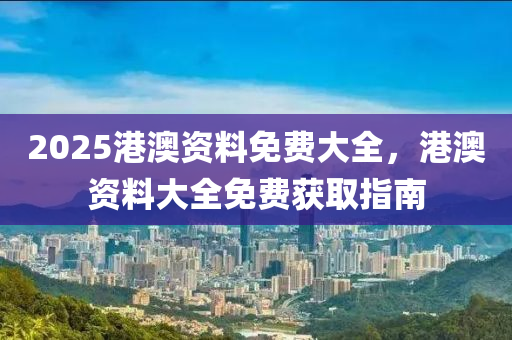 2025港澳资料免费大全，港澳资料大全免费获取指南